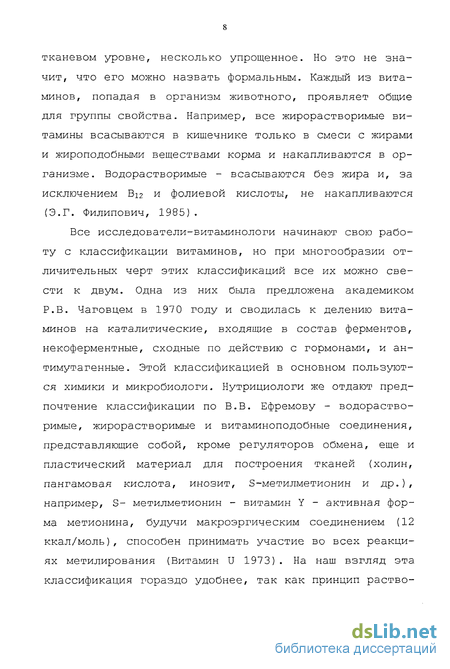 8

тканевом уровне, несколько упрощенное. Но это не значит, что его можно назвать формальным. Каждый из витаминов, попадая в организм животного, проявляет общие для группы свойства. Например, все жирорастворимые витамины всасываются в кишечнике только в смеси с жирами и жироподобными веществами корма и накапливаются в организме. Водорастворимые - всасываются без жира и, за исключением $B_{12}$ и фолиевой кислоты, не накапливаются (Э.Г. Филипович, 1985).

Все исследователи-витаминологи начинают свою работу с классификации витаминов, но при многообразии отличительных черт этих классификаций все их можно свести к двум. Одна из них была предложена академиком Р.В. Чаговцем в 1970 году и сводилась к делению витаминов на каталитические, входящие в состав ферментов, некоферментные, сходные по действию с гормонами, и антимутагенные. Этой классификацией в основном пользуются химики и микробиологи. Нутрициологи же отдают предпочтение классификации по В.В. Ефремову - водорастворимые, жирорастворимые и витаминоподобные соединения, представляющие собой, кроме регуляторов обмена, еще и пластический материал для построения тканей (холин, пангамовая кислота, инозит, S-метилметионин и др.), например, S- метилметионин - витамин Y - активная форма метионина, будучи макроэргическим соединением (12 ккал/моль), способен принимать участие во всех реакциях метилирования (Витамин U 1973). На наш взгляд эта классификация гораздо удобнее, так как принцип раство-

dsLib.net
библиотека диссертаций